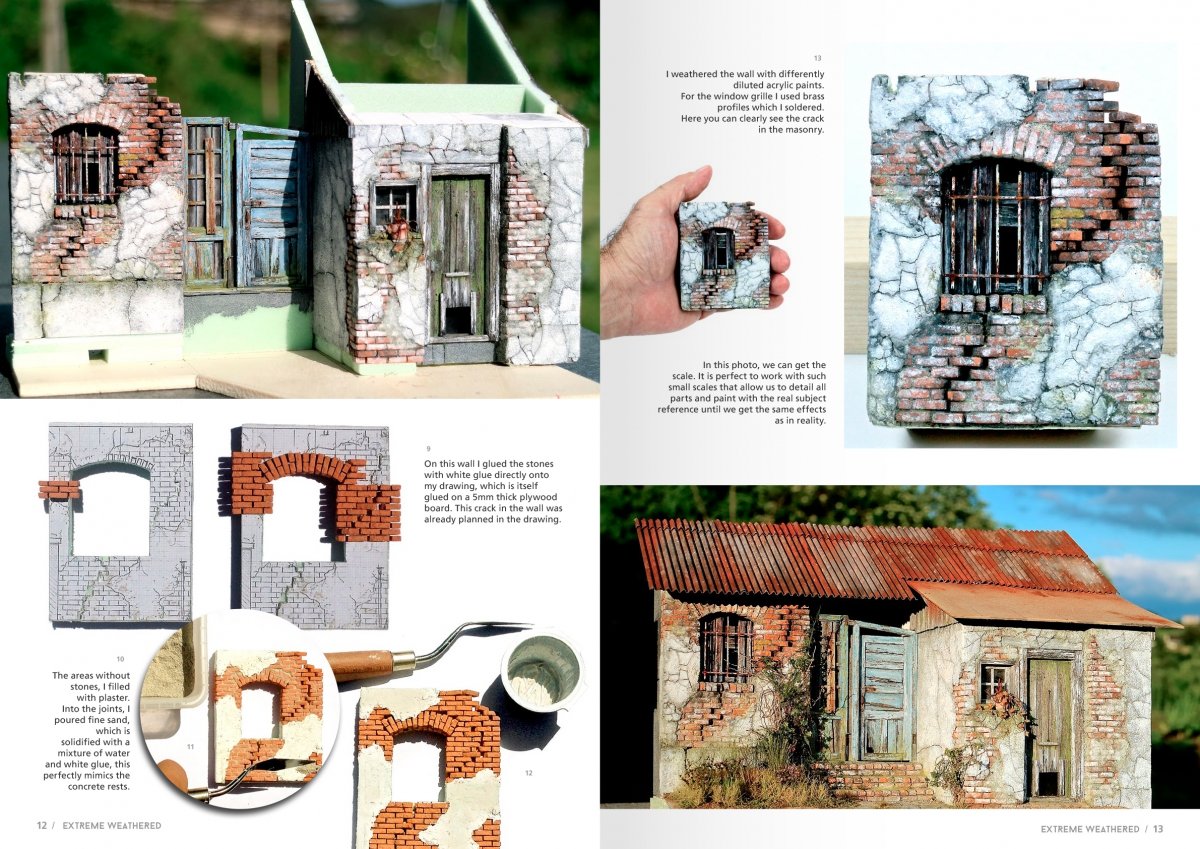 9

On this wall I glued the stones with white glue directly onto my drawing, which is itself glued on a 5mm thick plywood board. This crack in the wall was already planned in the drawing.

10

The areas without stones, I filled with plaster. Into the joints, I poured fine sand, which is solidified with a mixture of water and white glue, this perfectly mimics the concrete rests.

11

12

12 / EXTREME WEATHERED

13

I weathered the wall with differently diluted acrylic paints. For the window grille I used brass profiles which I soldered. Here you can clearly see the crack in the masonry.

In this photo, we can get the scale. It is perfect to work with such small scales that allow us to detail all parts and paint with the real subject reference until we get the same effects as in reality.

EXTREME WEATHERED / 13